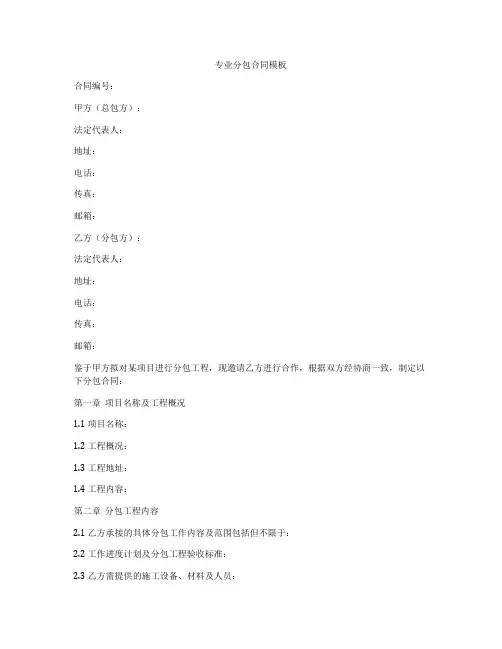 专业分包合同模板

合同编号：

甲方（总包方）：

法定代表人：

地址：

电话：

传真：

邮箱：

乙方（分包方）：

法定代表人：

地址：

电话：

传真：

邮箱：

鉴于甲方拟对某项目进行分包工程，现邀请乙方进行合作，根据双方经协商一致，制定以下分包合同：

第一章 项目名称及工程概况

1.1 项目名称：

1.2 工程概况：

1.3 工程地址：

1.4 工程内容：

第二章 分包工程内容

2.1 乙方承接的具体分包工作内容及范围包括但不限于：

2.2 工作进度计划及分包工程验收标准：

2.3 乙方需提供的施工设备、材料及人员：